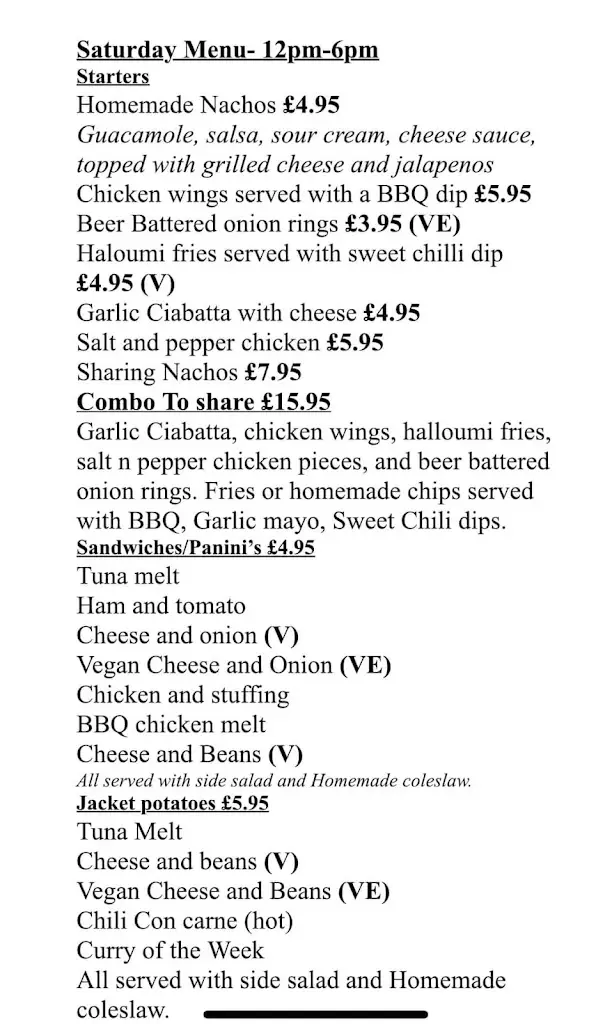 Saturday Menu- 12pm-6pm
Starters
Homemade Nachos £4.95
Guacamole, salsa, sour cream, cheese sauce, topped with grilled cheese and jalapenos
Chicken wings served with a BBQ dip £5.95
Beer Battered onion rings £3.95 (VE)
Haloumi fries served with sweet chilli dip £4.95 (V)
Garlic Ciabatta with cheese £4.95
Salt and pepper chicken £5.95
Sharing Nachos £7.95
Combo To share £15.95
Garlic Ciabatta, chicken wings, halloumi fries, salt n pepper chicken pieces, and beer battered onion rings. Fries or homemade chips served with BBQ, Garlic mayo, Sweet Chili dips.
Sandwiches/Panini's £4.95
Tuna melt
Ham and tomato
Cheese and onion (V)
Vegan Cheese and Onion (VE)
Chicken and stuffing
BBQ chicken melt
Cheese and Beans (V)
All served with side salad and Homemade coleslaw.
Jacket potatoes £5.95
Tuna Melt
Cheese and beans (V)
Vegan Cheese and Beans (VE)
Chili Con carne (hot)
Curry of the Week
All served with side salad and Homemade coleslaw.